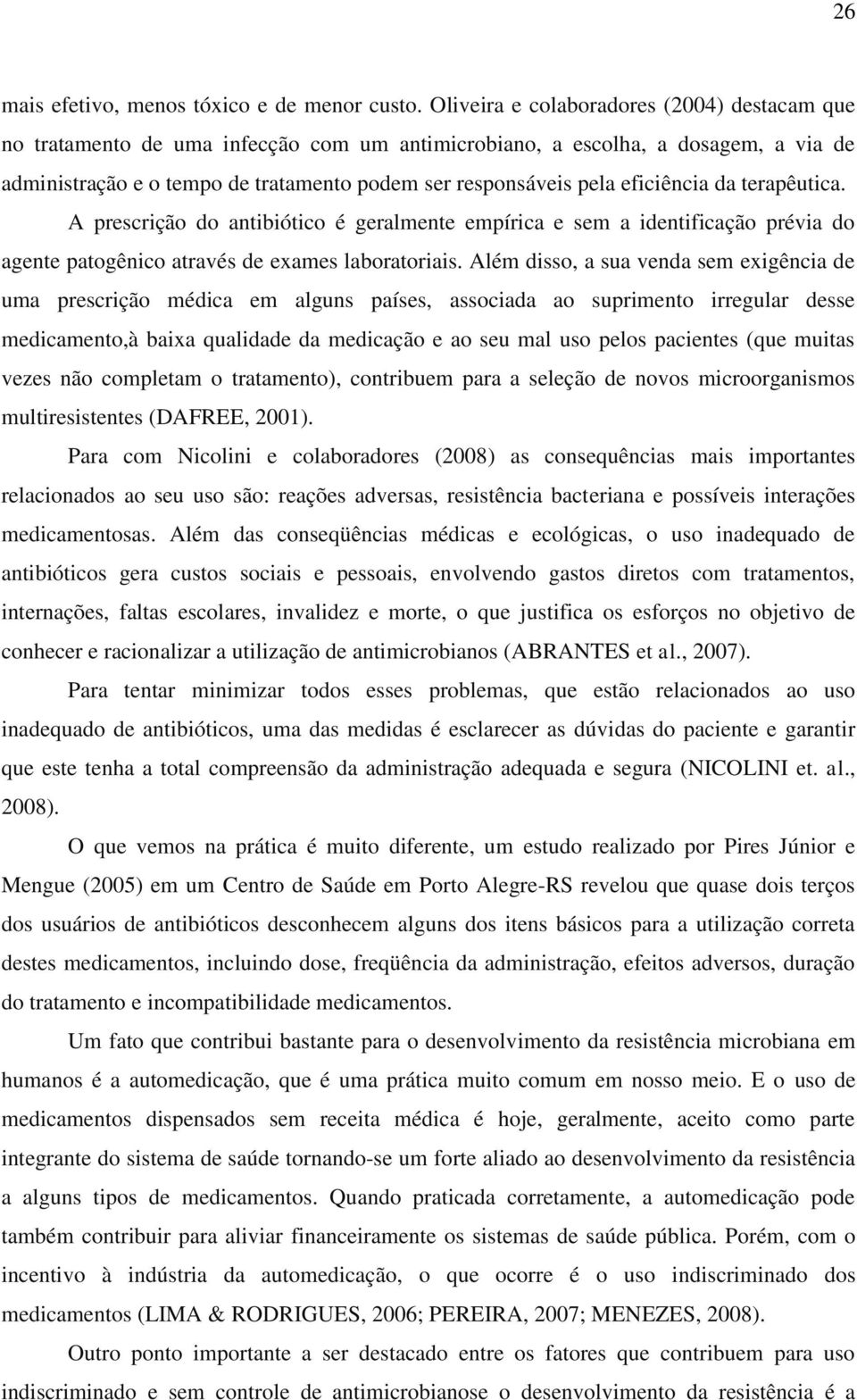 26

mais efetivo, menos tóxico e de menor custo. Oliveira e colaboradores (2004) destacam que no tratamento de uma infecção com um antimicrobiano, a escolha, a dosagem, a via de administração e o tempo de tratamento podem ser responsáveis pela eficiência da terapêutica.

A prescrição do antibiótico é geralmente empírica e sem a identificação prévia do agente patogênico através de exames laboratoriais. Além disso, a sua venda sem exigência de uma prescrição médica em alguns países, associada ao suprimento irregular desse medicamento,à baixa qualidade da medicação e ao seu mal uso pelos pacientes (que muitas vezes não completam o tratamento), contribuem para a seleção de novos microorganismos multiresistentes (DAFREE, 2001).

Para com Nicolini e colaboradores (2008) as consequências mais importantes relacionados ao seu uso são: reações adversas, resistência bacteriana e possíveis interações medicamentosas. Além das conseqüências médicas e ecológicas, o uso inadequado de antibióticos gera custos sociais e pessoais, envolvendo gastos diretos com tratamentos, internações, faltas escolares, invalidez e morte, o que justifica os esforços no objetivo de conhecer e racionalizar a utilização de antimicrobianos (ABRANTES et al., 2007).

Para tentar minimizar todos esses problemas, que estão relacionados ao uso inadequado de antibióticos, uma das medidas é esclarecer as dúvidas do paciente e garantir que este tenha a total compreensão da administração adequada e segura (NICOLINI et. al., 2008).

O que vemos na prática é muito diferente, um estudo realizado por Pires Júnior e Mengue (2005) em um Centro de Saúde em Porto Alegre-RS revelou que quase dois terços dos usuários de antibióticos desconhecem alguns dos itens básicos para a utilização correta destes medicamentos, incluindo dose, freqüência da administração, efeitos adversos, duração do tratamento e incompatibilidade medicamentos.

Um fato que contribui bastante para o desenvolvimento da resistência microbiana em humanos é a automedicação, que é uma prática muito comum em nosso meio. E o uso de medicamentos dispensados sem receita médica é hoje, geralmente, aceito como parte integrante do sistema de saúde tornando-se um forte aliado ao desenvolvimento da resistência a alguns tipos de medicamentos. Quando praticada corretamente, a automedicação pode também contribuir para aliviar financeiramente os sistemas de saúde pública. Porém, com o incentivo à indústria da automedicação, o que ocorre é o uso indiscriminado dos medicamentos (LIMA & RODRIGUES, 2006; PEREIRA, 2007; MENEZES, 2008).

Outro ponto importante a ser destacado entre os fatores que contribuem para uso indiscriminado e sem controle de antimicrobianose o desenvolvimento da resistência é a